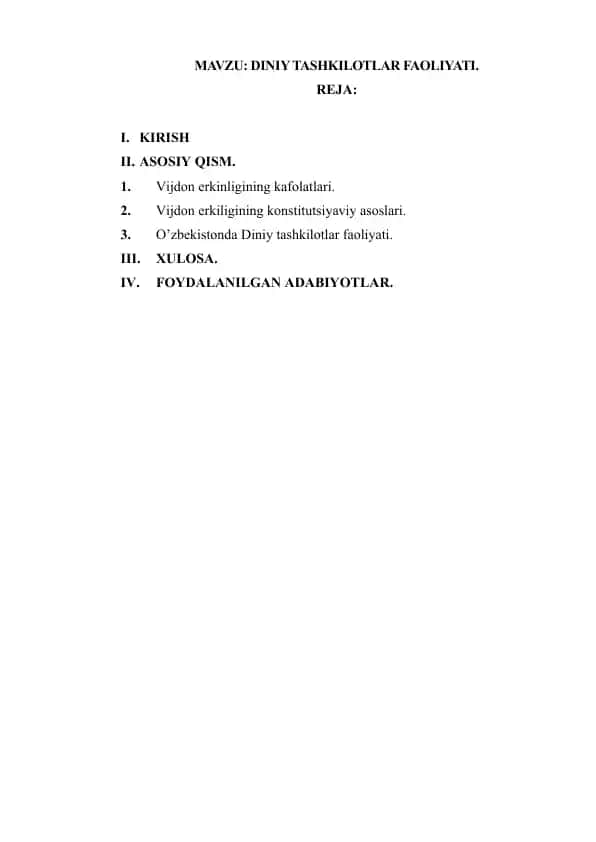 MAVZU: DINIY TASHKILOTLAR FAOLIYATI.

REJA:

I. KIRISH

II. ASOSIY QISM.

1. Vijdon erkinligining kafolatlari.

2. Vijdon erkiligining konstitutsiyaviy asoslari.

3. O’zbekistonda Diniy tashkilotlar faoliyati.

III. XULOSA.

IV. FOYDALANILGAN ADABIYOTLAR.